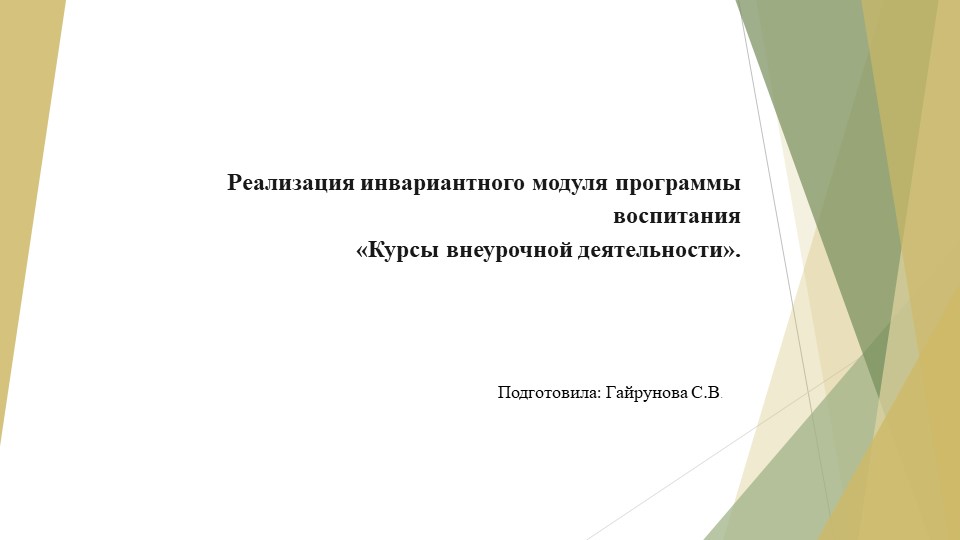 Реализация инвариантного модуля программы воспитания
«Курсы внеурочной деятельности».

Подготовила: Гайрунова С.В.